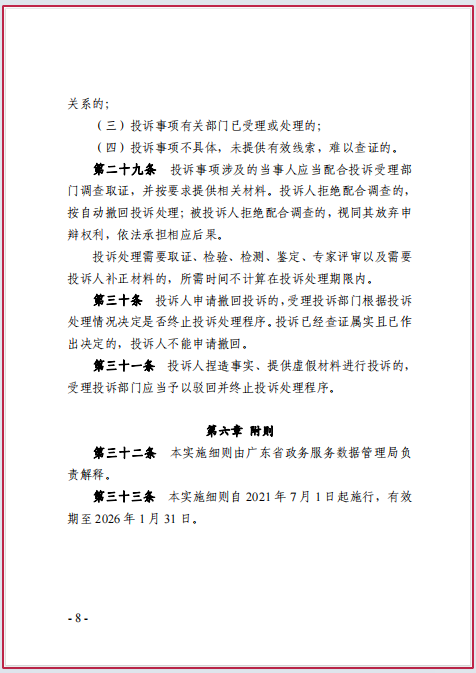 关系的；

（三）投诉事项有关部门已受理或处理的；

（四）投诉事项不具体，未提供有效线索，难以查证的。

第二十九条　投诉事项涉及的当事人应当配合投诉受理部门调查取证，并按要求提供相关材料。投诉人拒绝配合调查的，按自动撤回投诉处理；被投诉人拒绝配合调查的，视同其放弃申辩权利，依法承担相应后果。

投诉处理需要取证、检验、检测、鉴定、专家评审以及需要投诉人补正材料的，所需时间不计算在投诉处理期限内。

第三十条　投诉人申请撤回投诉的，受理投诉部门根据投诉处理情况决定是否终止投诉处理程序。投诉已经查证属实且已作出决定的，投诉人不能申请撤回。

第三十一条　投诉人捏造事实、提供虚假材料进行投诉的，受理投诉部门应当予以驳回并终止投诉处理程序。

第六章　附则

第三十二条　本实施细则由广东省政务服务数据管理局负责解释。

第三十三条　本实施细则自 2021 年 7 月 1 日起施行，有效期至 2026 年 1 月 31 日。

- 8 -